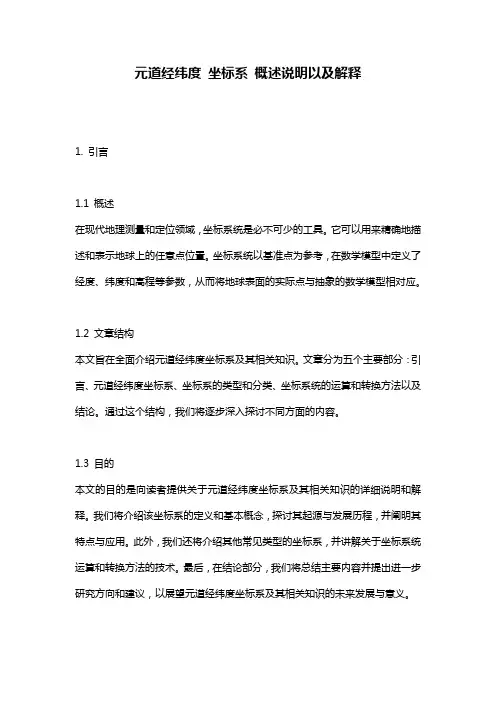 元道经纬度 坐标系 概述说明以及解释

1. 引言

1.1 概述
在现代地理测量和定位领域，坐标系统是必不可少的工具。它可以用来精确地描述和表示地球上的任意点位置。坐标系统以基准点为参考，在数学模型中定义了经度、纬度和高程等参数，从而将地球表面的实际点与抽象的数学模型相对应。

1.2 文章结构
本文旨在全面介绍元道经纬度坐标系及其相关知识。文章分为五个主要部分：引言、元道经纬度坐标系、坐标系的类型和分类、坐标系统的运算和转换方法以及结论。通过这个结构，我们将逐步深入探讨不同方面的内容。

1.3 目的
本文的目的是向读者提供关于元道经纬度坐标系及其相关知识的详细说明和解释。我们将介绍该坐标系的定义和基本概念，探讨其起源与发展历程，并阐明其特点与应用。此外，我们还将介绍其他常见类型的坐标系，并讲解关于坐标系统运算和转换方法的技术。最后，在结论部分，我们将总结主要内容并提出进一步研究方向和建议，以展望元道经纬度坐标系及其相关知识的未来发展与意义。